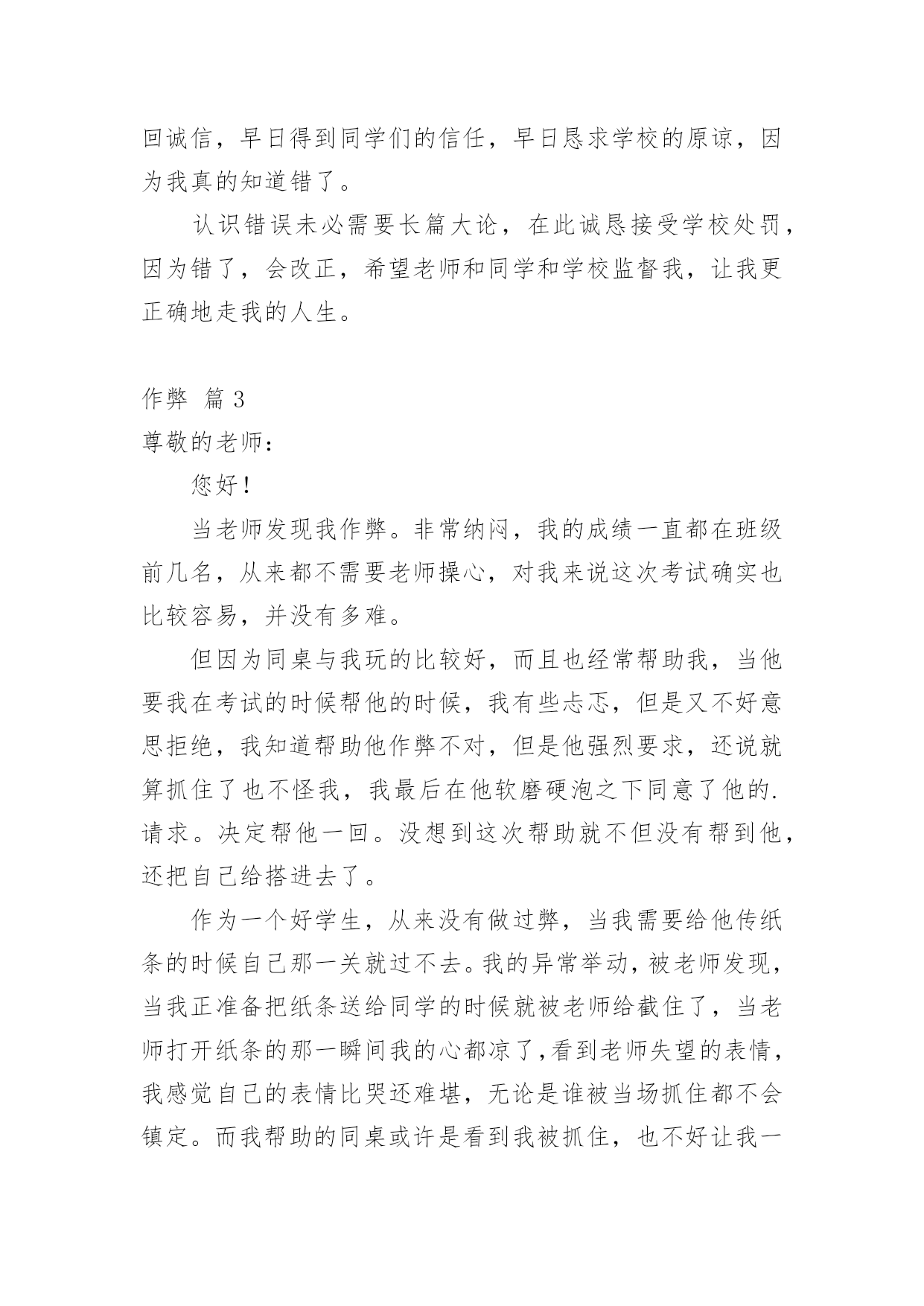 回诚信，早日得到同学们的信任，早日恳求学校的原谅，因为我真的知道错了。

认识错误未必需要长篇大论，在此诚恳接受学校处罚，因为错了，会改正，希望老师和同学和学校监督我，让我更正确地走我的人生。

作弊 篇 3

尊敬的老师：

您好！

当老师发现我作弊。非常纳闷，我的成绩一直都在班级前几名，从来都不需要老师操心，对我来说这次考试确实也比较容易，并没有多难。

但因为同桌与我玩的比较好，而且也经常帮助我，当他要我在考试的时候帮他的时候，我有些忐忑，但是又不好意思拒绝，我知道帮助他作弊不对，但是他强烈要求，还说就算抓住了也不怪我，我最后在他软磨硬泡之下同意了他的.请求。决定帮他一回。没想到这次帮助就不但没有帮到他，还把自己给搭进去了。

作为一个好学生，从来没有做过弊，当我需要给他传纸条的时候自己那一关就过不去。我的异常举动，被老师发现，当我正准备把纸条送给同学的时候就被老师给截住了，当老师打开纸条的那一瞬间我的心都凉了，看到老师失望的表情，我感觉自己的表情比哭还难堪，无论是谁被当场抓住都不会镇定。而我帮助的同桌或许是看到我被抓住，也不好让我一